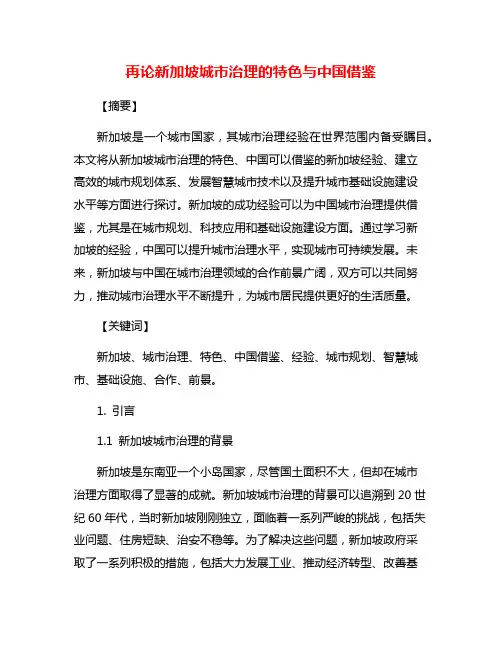 再论新加坡城市治理的特色与中国借鉴

【摘要】

新加坡是一个城市国家，其城市治理经验在世界范围内备受瞩目。本文将从新加坡城市治理的特色、中国可以借鉴的新加坡经验、建立高效的城市规划体系、发展智慧城市技术以及提升城市基础设施建设水平等方面进行探讨。新加坡的成功经验可以为中国城市治理提供借鉴，尤其是在城市规划、科技应用和基础设施建设方面。通过学习新加坡的经验，中国可以提升城市治理水平，实现城市可持续发展。未来，新加坡与中国在城市治理领域的合作前景广阔，双方可以共同努力，推动城市治理水平不断提升，为城市居民提供更好的生活质量。

【关键词】

新加坡、城市治理、特色、中国借鉴、经验、城市规划、智慧城市、基础设施、合作、前景。

1. 引言

1.1 新加坡城市治理的背景

新加坡是东南亚一个小岛国家，尽管国土面积不大，但却在城市治理方面取得了显著的成就。新加坡城市治理的背景可以追溯到 20 世纪 60 年代，当时新加坡刚刚独立，面临着一系列严峻的挑战，包括失业问题、住房短缺、治安不稳等。为了解决这些问题，新加坡政府采取了一系列积极的措施，包括大力发展工业、推动经济转型、改善基